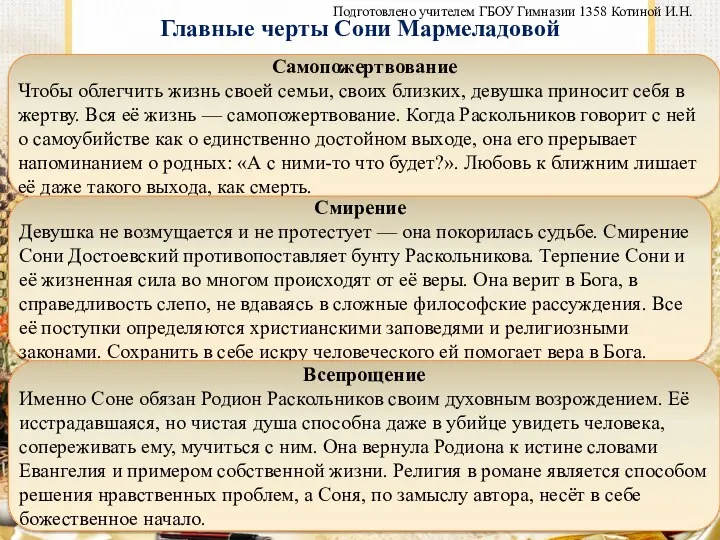 Подготовлено учителем ГБОУ Гимназии 1358 Котиной И.Н.

Главные черты Сони Мармеладовой

Самопожертвование

Чтобы облегчить жизнь своей семьи, своих близких, девушка приносит себя в жертву. Вся её жизнь — самопожертвование. Когда Раскольников говорит с ней о самоубийстве как о единственно достойном выходе, она его прерывает напоминанием о родных: «А с ними-то что будет?». Любовь к ближним лишает её даже такого выхода, как смерть.

Смирение

Девушка не возмущается и не протестует — она покорилась судьбе. Смирение Сони Достоевский противопоставляет бунту Раскольникова. Терпение Сони и её жизненная сила во многом происходят от её веры. Она верит в Бога, в справедливость слепо, не вдаваясь в сложные философские рассуждения. Все её поступки определяются христианскими заповедями и религиозными законами. Сохранить в себе искру человеческого ей помогает вера в Бога.

Всепрощение

Именно Соне обязан Родион Раскольников своим духовным возрождением. Её исстрадавшаяся, но чистая душа способна даже в убийце увидеть человека, сопереживать ему, мучиться с ним. Она вернула Родиона к истине словами Евангелия и примером собственной жизни. Религия в романе является способом решения нравственных проблем, а Соня, по замыслу автора, несёт в себе божественное начало.